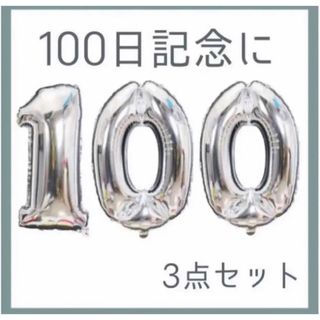 100日記念に

100

3点セット